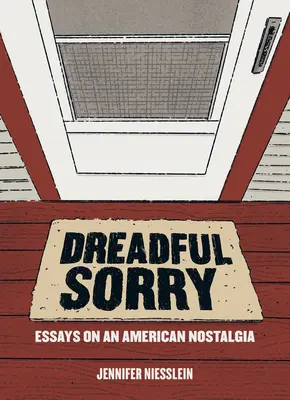 DREADFUL SORRY

ESSAYS ON AN AMERICAN NOSTALGIA

JENNIFER NIESSLEIN